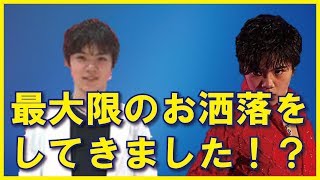 最大限のお洒落をしてきました！？